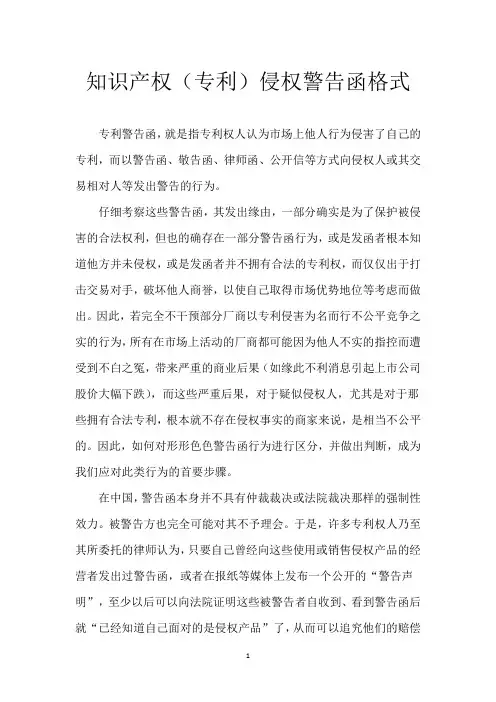 知识产权（专利）侵权警告函格式

专利警告函，就是指专利权人认为市场上他人行为侵害了自己的专利，而以警告函、敬告函、律师函、公开信等方式向侵权人或其交易相对人等发出警告的行为。

仔细考察这些警告函，其发出缘由，一部分确实是为了保护被侵害的合法权利，但也的确存在一部分警告函行为，或是发函者根本知道他方并未侵权，或是发函者并不拥有合法的专利权，而仅仅出于打击交易对手，破坏他人商誉，以使自己取得市场优势地位等考虑而做出。因此，若完全不干预部分厂商以专利侵害为名而行不公平竞争之实的行为，所有在市场上活动的厂商都可能因为他人不实的指控而遭受到不白之冤，带来严重的商业后果（如缘此不利消息引起上市公司股价大幅下跌），而这些严重后果，对于疑似侵权人，尤其是对于那些拥有合法专利，根本就不存在侵权事实的商家来说，是相当不公平的。因此，如何对形形色色警告函行为进行区分，并做出判断，成为我们应对此类行为的首要步骤。

在中国，警告函本身并不具有仲裁裁决或法院裁决那样的强制性效力。被警告方也完全可能对其不予理会。于是，许多专利权人乃至其所委托的律师认为，只要自己曾经向这些使用或销售侵权产品的经营者发出过警告函，或者在报纸等媒体上发布一个公开的“警告声明”，至少以后可以向法院证明这些被警告者自收到、看到警告函后就“已经知道自己面对的是侵权产品”了，从而可以追究他们的赔偿

1